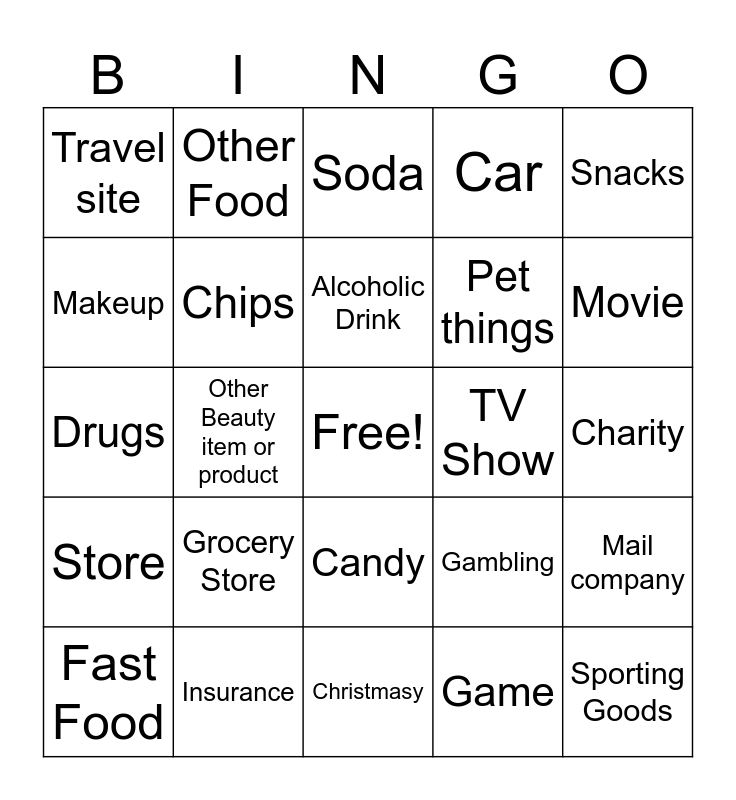 | B | I | N | G | O |
|---|---|---|---|---|
| Travel site | Other Food | Soda | Car | Snacks |
| Makeup | Chips | Alcoholic Drink | Pet things | Movie |
| Drugs | Other Beauty item or product | Free! | TV Show | Charity |
| Store | Grocery Store | Candy | Gambling | Mail company |
| Fast Food | Insurance | Christmasy | Game | Sporting Goods |